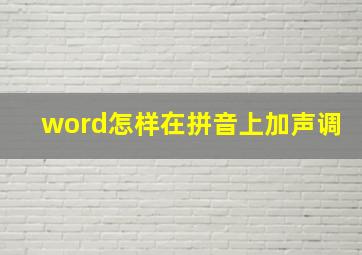 word怎样在拼音上加声调